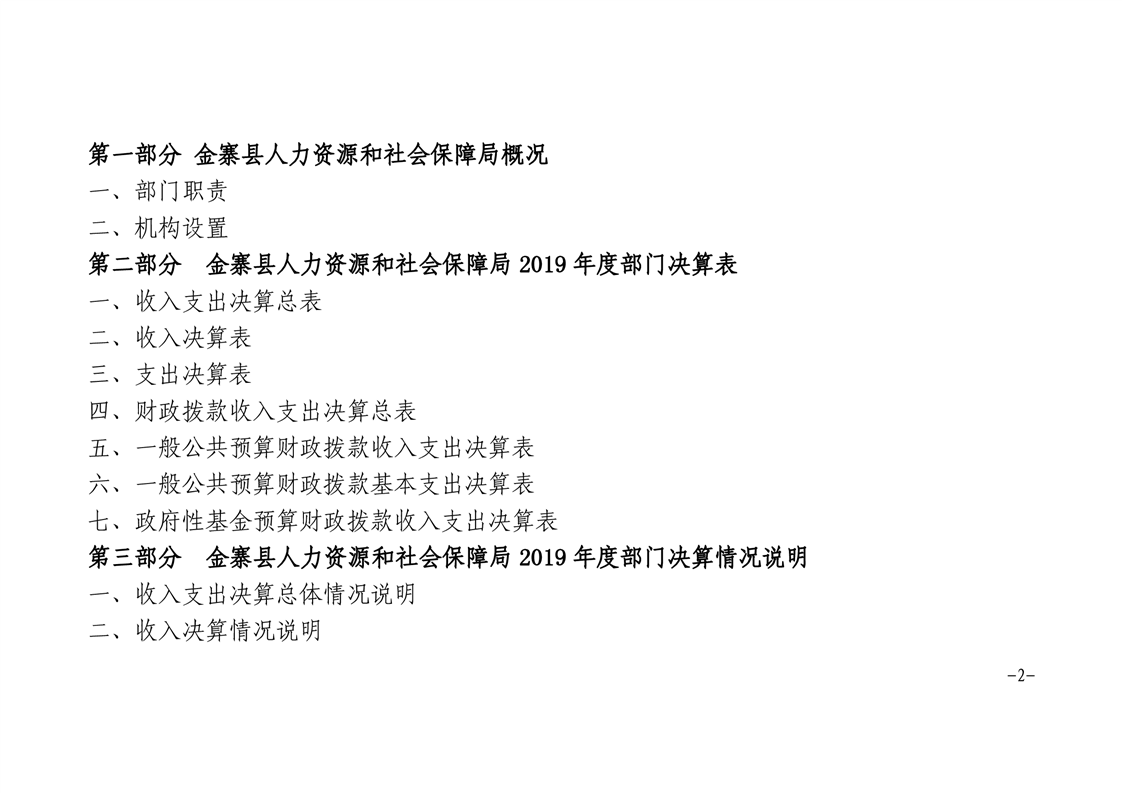 第一部分 金寨县人力资源和社会保障局概况
一、部门职责
二、机构设置
第二部分　金寨县人力资源和社会保障局 2019 年度部门决算表
一、收入支出决算总表
二、收入决算表
三、支出决算表
四、财政拨款收入支出决算总表
五、一般公共预算财政拨款收入支出决算表
六、一般公共预算财政拨款基本支出决算表
七、政府性基金预算财政拨款收入支出决算表
第三部分　金寨县人力资源和社会保障局 2019 年度部门决算情况说明
一、收入支出决算总体情况说明
二、收入决算情况说明

-2-